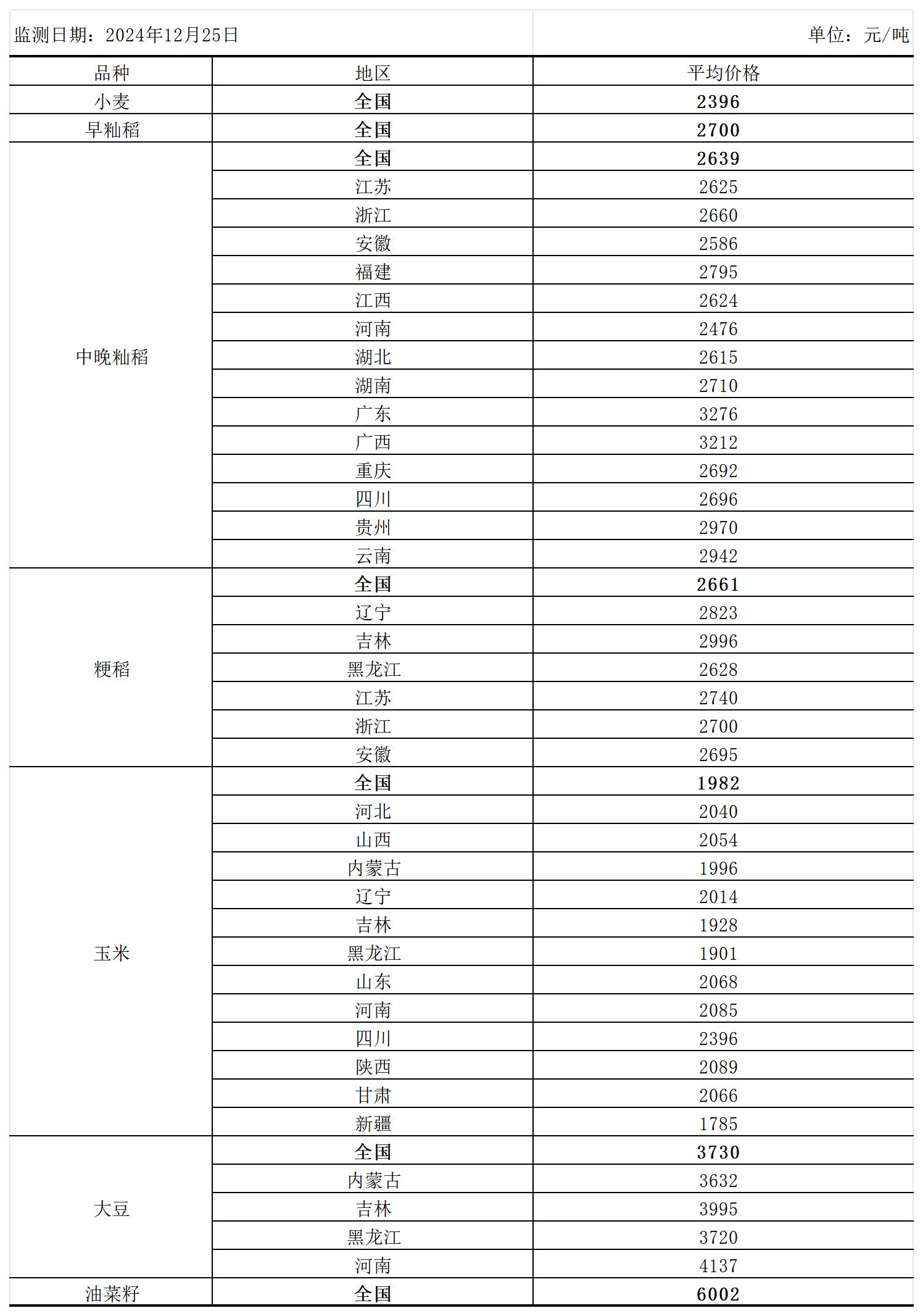 监测日期：2024年12月25日

单位：元/吨

| 品种 | 地区 | 平均价格 |
|---|---|---|
| 小麦 | 全国 | 2396 |
| 早籼稻 | 全国 | 2700 |
| 中晚籼稻 | 全国 | 2639 |
| | 江苏 | 2625 |
| | 浙江 | 2660 |
| | 安徽 | 2586 |
| | 福建 | 2795 |
| | 江西 | 2624 |
| | 河南 | 2476 |
| | 湖北 | 2615 |
| | 湖南 | 2710 |
| | 广东 | 3276 |
| | 广西 | 3212 |
| | 重庆 | 2692 |
| | 四川 | 2696 |
| | 贵州 | 2970 |
| | 云南 | 2942 |
| 粳稻 | 全国 | 2661 |
| | 辽宁 | 2823 |
| | 吉林 | 2996 |
| | 黑龙江 | 2628 |
| | 江苏 | 2740 |
| | 浙江 | 2700 |
| | 安徽 | 2695 |
| 玉米 | 全国 | 1982 |
| | 河北 | 2040 |
| | 山西 | 2054 |
| | 内蒙古 | 1996 |
| | 辽宁 | 2014 |
| | 吉林 | 1928 |
| | 黑龙江 | 1901 |
| | 山东 | 2068 |
| | 河南 | 2085 |
| | 四川 | 2396 |
| | 陕西 | 2089 |
| | 甘肃 | 2066 |
| | 新疆 | 1785 |
| 大豆 | 全国 | 3730 |
| | 内蒙古 | 3632 |
| | 吉林 | 3995 |
| | 黑龙江 | 3720 |
| | 河南 | 4137 |
| 油菜籽 | 全国 | 6002 |